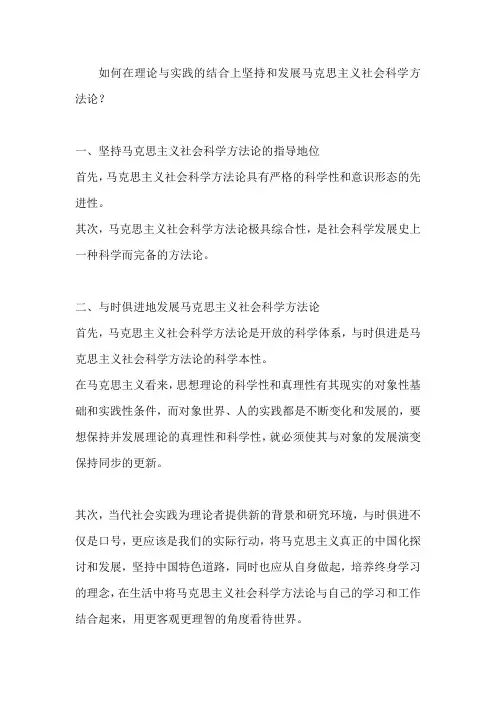 如何在理论与实践的结合上坚持和发展马克思主义社会科学方法论？

一、坚持马克思主义社会科学方法论的指导地位
首先，马克思主义社会科学方法论具有严格的科学性和意识形态的先进性。
其次，马克思主义社会科学方法论极具综合性，是社会科学发展史上一种科学而完备的方法论。

二、与时俱进地发展马克思主义社会科学方法论
首先，马克思主义社会科学方法论是开放的科学体系，与时俱进是马克思主义社会科学方法论的科学本性。
在马克思主义看来，思想理论的科学性和真理性有其现实的对象性基础和实践性条件，而对象世界、人的实践都是不断变化和发展的，要想保持并发展理论的真理性和科学性，就必须使其与对象的发展演变保持同步的更新。

其次，当代社会实践为理论者提供新的背景和研究环境，与时俱进不仅是口号，更应该是我们的实际行动，将马克思主义真正的中国化探讨和发展，坚持中国特色道路，同时也应从自身做起，培养终身学习的理念，在生活中将马克思主义社会科学方法论与自己的学习和工作结合起来，用更客观更理智的角度看待世界。